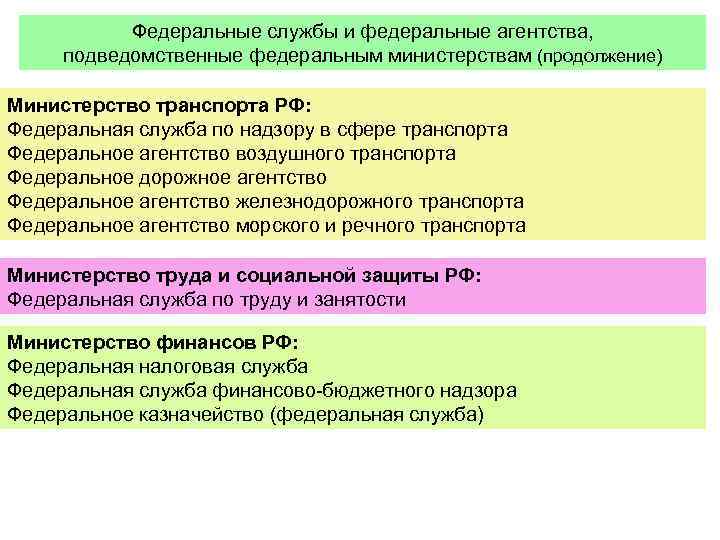 Федеральные службы и федеральные агентства, подведомственные федеральным министерствам (продолжение)

Министерство транспорта РФ:
Федеральная служба по надзору в сфере транспорта
Федеральное агентство воздушного транспорта
Федеральное дорожное агентство
Федеральное агентство железнодорожного транспорта
Федеральное агентство морского и речного транспорта

Министерство труда и социальной защиты РФ:
Федеральная служба по труду и занятости

Министерство финансов РФ:
Федеральная налоговая служба
Федеральная служба финансово-бюджетного надзора
Федеральное казначейство (федеральная служба)